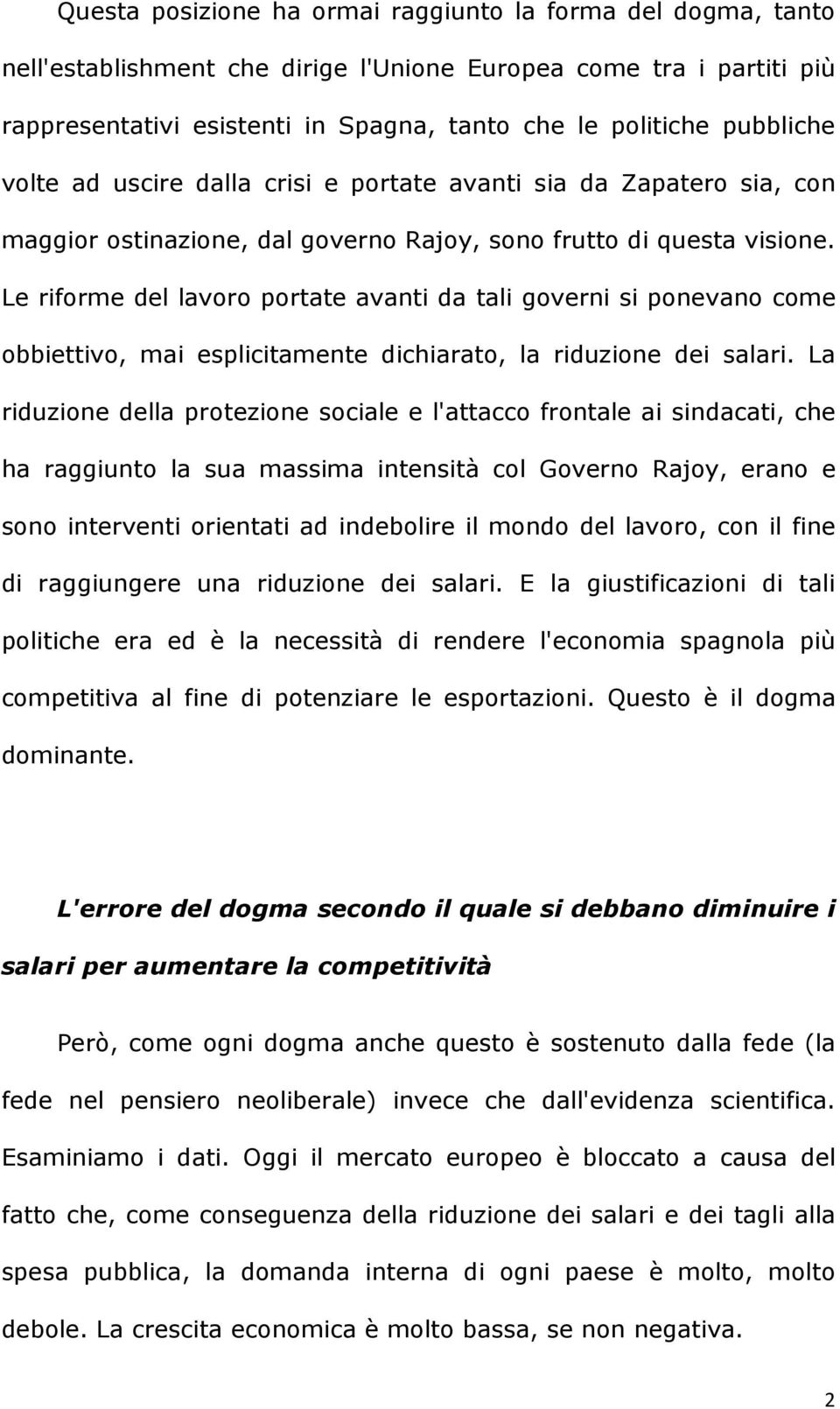 Questa posizione ha ormai raggiunto la forma del dogma, tanto nell'establishment che dirige l'Unione Europea come tra i partiti più rappresentativi esistenti in Spagna, tanto che le politiche pubbliche volte ad uscire dalla crisi e portate avanti sia da Zapatero sia, con maggior ostinazione, dal governo Rajoy, sono frutto di questa visione. Le riforme del lavoro portate avanti da tali governi si ponevano come obbiettivo, mai esplicitamente dichiarato, la riduzione dei salari. La riduzione della protezione sociale e l'attacco frontale ai sindacati, che ha raggiunto la sua massima intensità col Governo Rajoy, erano e sono interventi orientati ad indebolire il mondo del lavoro, con il fine di raggiungere una riduzione dei salari. E la giustificazioni di tali politiche era ed è la necessità di rendere l'economia spagnola più competitiva al fine di potenziare le esportazioni. Questo è il dogma dominante.

L'errore del dogma secondo il quale si debbano diminuire i salari per aumentare la competitività

Però, come ogni dogma anche questo è sostenuto dalla fede (la fede nel pensiero neoliberale) invece che dall'evidenza scientifica. Esaminiamo i dati. Oggi il mercato europeo è bloccato a causa del fatto che, come conseguenza della riduzione dei salari e dei tagli alla spesa pubblica, la domanda interna di ogni paese è molto, molto debole. La crescita economica è molto bassa, se non negativa.

2